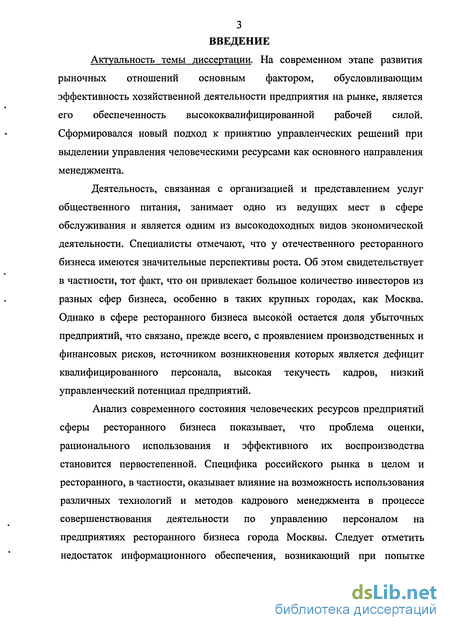 3

ВВЕДЕНИЕ

Актуальность темы диссертации. На современном этапе развития рыночных отношений основным фактором, обусловливающим эффективность хозяйственной деятельности предприятия на рынке, является его обеспеченность высококвалифицированной рабочей силой. Сформировался новый подход к принятию управленческих решений при выделении управления человеческими ресурсами как основного направления менеджмента.

Деятельность, связанная с организацией и представлением услуг общественного питания, занимает одно из ведущих мест в сфере обслуживания и является одним из высокодоходных видов экономической деятельности. Специалисты отмечают, что у отечественного ресторанного бизнеса имеются значительные перспективы роста. Об этом свидетельствует в частности, тот факт, что он привлекает большое количество инвесторов из разных сфер бизнеса, особенно в таких крупных городах, как Москва. Однако в сфере ресторанного бизнеса высокой остается доля убыточных предприятий, что связано, прежде всего, с проявлением производственных и финансовых рисков, источником возникновения которых является дефицит квалифицированного персонала, высокая текучесть кадров, низкий управленческий потенциал предприятий.

Анализ современного состояния человеческих ресурсов предприятий сферы ресторанного бизнеса показывает, что проблема оценки, рационального использования и эффективного их воспроизводства становится первостепенной. Специфика российского рынка в целом и ресторанного, в частности, оказывает влияние на возможность использования различных технологий и методов кадрового менеджмента в процессе совершенствования деятельности по управлению персоналом на предприятиях ресторанного бизнеса города Москвы. Следует отметить недостаток информационного обеспечения, возникающий при попытке

dsLib.net
библиотека диссертаций